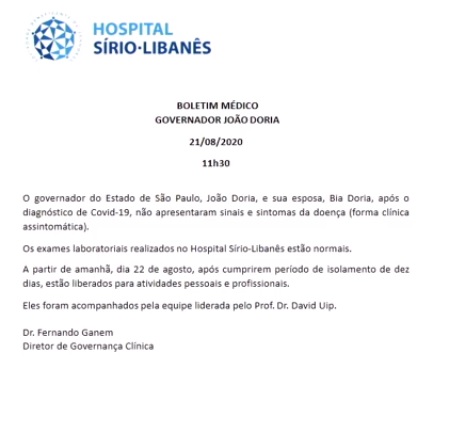 HOSPITAL
SÍRIO·LIBANÊS

BOLETIM MÉDICO
GOVERNADOR JOÃO DORIA

21/08/2020

11h30

O governador do Estado de São Paulo, João Doria, e sua esposa, Bia Doria, após o diagnóstico de Covid-19, não apresentaram sinais e sintomas da doença (forma clínica assintomática).

Os exames laboratoriais realizados no Hospital Sírio-Libanês estão normais.

A partir de amanhã, dia 22 de agosto, após cumprirem período de isolamento de dez dias, estão liberados para atividades pessoais e profissionais.

Eles foram acompanhados pela equipe liderada pelo Prof. Dr. David Uip.

Dr. Fernando Ganem
Diretor de Governança Clínica